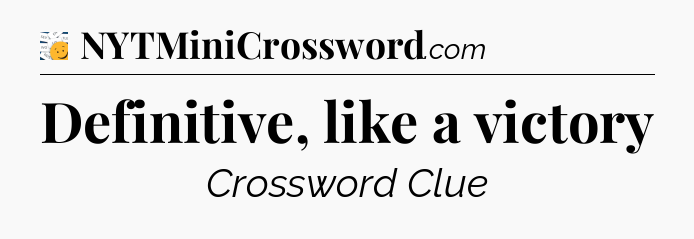 NYTMiniCrossword.com

Definitive, like a victory

Crossword Clue